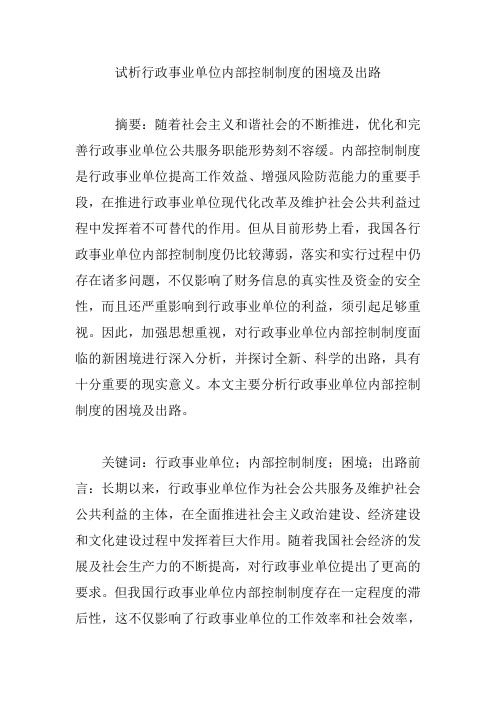 试析行政事业单位内部控制制度的困境及出路

摘要：随着社会主义和谐社会的不断推进，优化和完善行政事业单位公共服务职能形势刻不容缓。内部控制制度是行政事业单位提高工作效益、增强风险防范能力的重要手段，在推进行政事业单位现代化改革及维护社会公共利益过程中发挥着不可替代的作用。但从目前形势上看，我国各行政事业单位内部控制制度仍比较薄弱，落实和实行过程中仍存在诸多问题，不仅影响了财务信息的真实性及资金的安全性，而且还严重影响到行政事业单位的利益，须引起足够重视。因此，加强思想重视，对行政事业单位内部控制制度面临的新困境进行深入分析，并探讨全新、科学的出路，具有十分重要的现实意义。本文主要分析行政事业单位内部控制制度的困境及出路。

关键词：行政事业单位；内部控制制度；困境；出路前言：长期以来，行政事业单位作为社会公共服务及维护社会公共利益的主体，在全面推进社会主义政治建设、经济建设和文化建设过程中发挥着巨大作用。随着我国社会经济的发展及社会生产力的不断提高，对行政事业单位提出了更高的要求。但我国行政事业单位内部控制制度存在一定程度的滞后性，这不仅影响了行政事业单位的工作效率和社会效率，